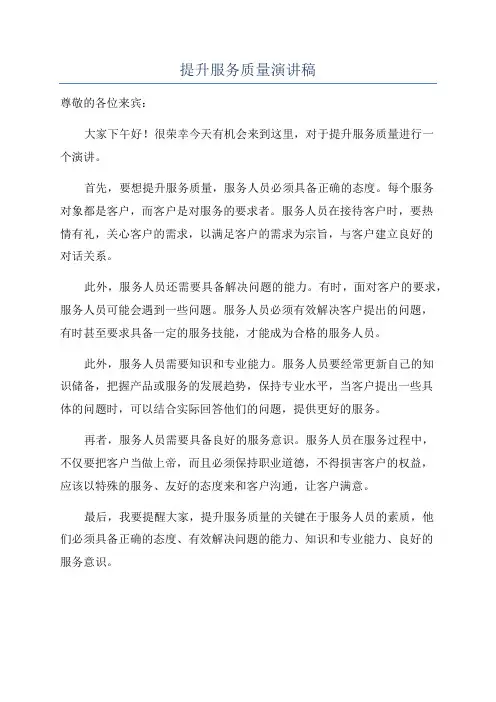 提升服务质量演讲稿

尊敬的各位来宾：

大家下午好！很荣幸今天有机会来到这里，对于提升服务质量进行一个演讲。

首先，要想提升服务质量，服务人员必须具备正确的态度。每个服务对象都是客户，而客户是对服务的要求者。服务人员在接待客户时，要热情有礼，关心客户的需求，以满足客户的需求为宗旨，与客户建立良好的对话关系。

此外，服务人员还需要具备解决问题的能力。有时，面对客户的要求，服务人员可能会遇到一些问题。服务人员必须有效解决客户提出的问题，有时甚至要求具备一定的服务技能，才能成为合格的服务人员。

此外，服务人员需要知识和专业能力。服务人员要经常更新自己的知识储备，把握产品或服务的发展趋势，保持专业水平，当客户提出一些具体的问题时，可以结合实际回答他们的问题，提供更好的服务。

再者，服务人员需要具备良好的服务意识。服务人员在服务过程中，不仅要把客户当做上帝，而且必须保持职业道德，不得损害客户的权益，应该以特殊的服务、友好的态度来和客户沟通，让客户满意。

最后，我要提醒大家，提升服务质量的关键在于服务人员的素质，他们必须具备正确的态度、有效解决问题的能力、知识和专业能力、良好的服务意识。